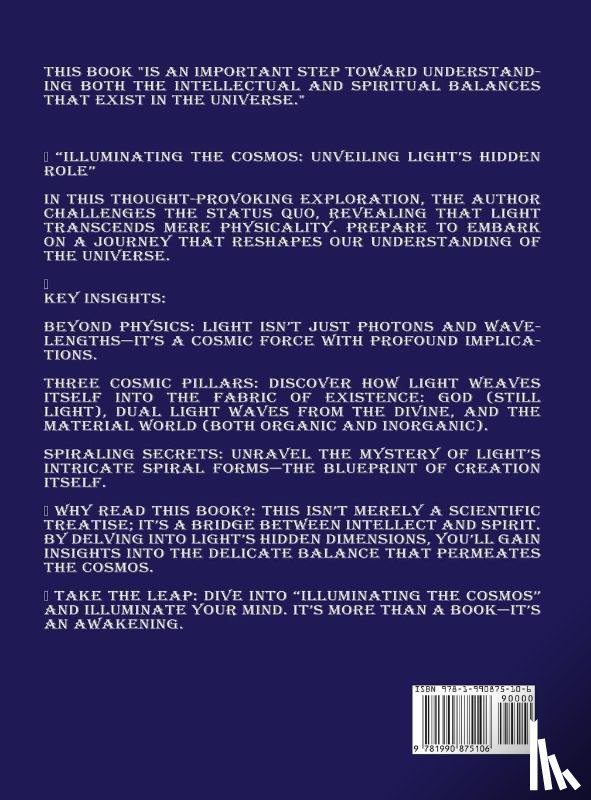 THIS BOOK "IS AN IMPORTANT STEP TOWARD UNDERSTANDING BOTH THE INTELLECTUAL AND SPIRITUAL BALANCES THAT EXIST IN THE UNIVERSE."

 "ILLUMINATING THE COSMOS: UNVEILING LIGHT'S HIDDEN ROLE"

IN THIS THOUGHT-PROVOKING EXPLORATION, THE AUTHOR CHALLENGES THE STATUS QUO, REVEALING THAT LIGHT TRANSCENDS MERE PHYSICALITY. PREPARE TO EMBARK ON A JOURNEY THAT RESHAPES OUR UNDERSTANDING OF THE UNIVERSE.

KEY INSIGHTS:

BEYOND PHYSICS: LIGHT ISN'T JUST PHOTONS AND WAVELENGTHS—IT'S A COSMIC FORCE WITH PROFOUND IMPLICATIONS.

THREE COSMIC PILLARS: DISCOVER HOW LIGHT WEAVES ITSELF INTO THE FABRIC OF EXISTENCE: GOD (STILL LIGHT), DUAL LIGHT WAVES FROM THE DIVINE, AND THE MATERIAL WORLD (BOTH ORGANIC AND INORGANIC).

SPIRALING SECRETS: UNRAVEL THE MYSTERY OF LIGHT'S INTRICATE SPIRAL FORMS—THE BLUEPRINT OF CREATION ITSELF.

 WHY READ THIS BOOK?: THIS ISN'T MERELY A SCIENTIFIC TREATISE; IT'S A BRIDGE BETWEEN INTELLECT AND SPIRIT. BY DELVING INTO LIGHT'S HIDDEN DIMENSIONS, YOU'LL GAIN INSIGHTS INTO THE DELICATE BALANCE THAT PERMEATES THE COSMOS.

 TAKE THE LEAP: DIVE INTO "ILLUMINATING THE COSMOS" AND ILLUMINATE YOUR MIND. IT'S MORE THAN A BOOK—IT'S AN AWAKENING.

ISBN 978-1-990875-10-6
90000
9 781990 875106